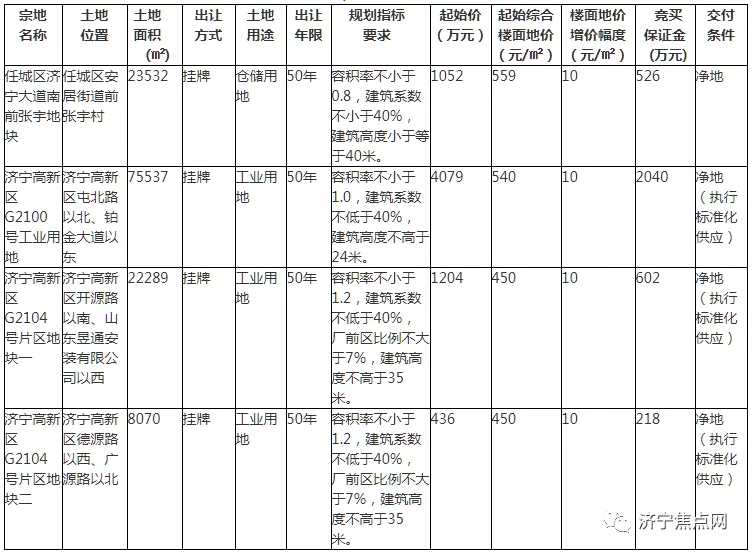 | 宗地名称 | 土地位置 | 土地面积（㎡） | 出让方式 | 土地用途 | 出让年限 | 规划指标要求 | 起始价（万元） | 起始综合楼面地价（元/㎡） | 楼面地价增价幅度（元/㎡） | 竞买保证金（万元） | 交付条件 |
|---|---|---|---|---|---|---|---|---|---|---|---|
| 任城区济宁大道南前张宇地块 | 任城区安居街道前张宇村 | 23532 | 挂牌 | 仓储用地 | 50年 | 容积率不小于0.8，建筑系数不小于40%，建筑高度小于等于40米。 | 1052 | 559 | 10 | 526 | 净地 |
| 济宁高新区G2100号工业用地 | 济宁高新区屯北路以北、铂金大道以东 | 75537 | 挂牌 | 工业用地 | 50年 | 容积率不小于1.0，建筑系数不低于40%，建筑高度不高于24米。 | 4079 | 540 | 10 | 2040 | 净地（执行标准化供应） |
| 济宁高新区G2104号片区地块一 | 济宁高新区开源路以南、山东昱通安装有限公司以西 | 22289 | 挂牌 | 工业用地 | 50年 | 容积率不小于1.2，建筑系数不低于40%，厂前区比例不大于7%，建筑高度不高于35米。 | 1204 | 450 | 10 | 602 | 净地（执行标准化供应） |
| 济宁高新区G2104号片区地块二 | 济宁高新区德源路以西、广源路以北 | 8070 | 挂牌 | 工业用地 | 50年 | 容积率不小于1.2，建筑系数不低于40%，厂前区比例不大于7%，建筑高度不高于35米。 | 436 | 450 | 10 | 218 | 净地（执行标准化供应） |

济宁焦点网